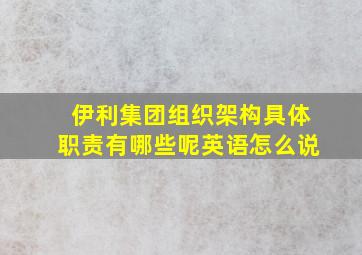 伊利集团组织架构具体职责有哪些呢英语怎么说